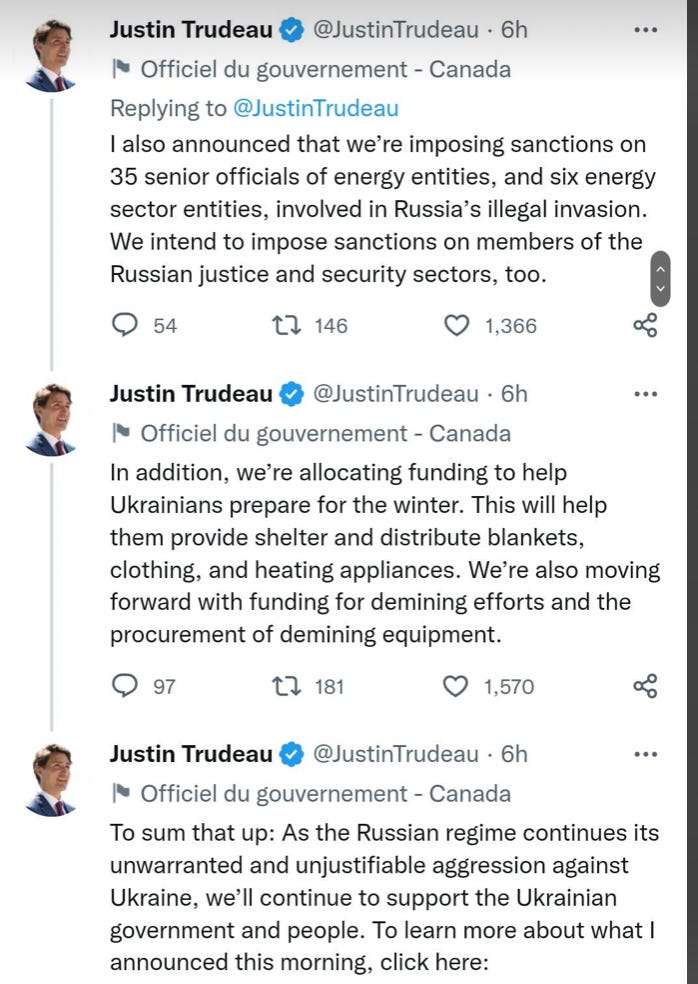 Justin Trudeau @JustinTrudeau · 6h
Officiel du gouvernement - Canada
Replying to @JustinTrudeau
I also announced that we're imposing sanctions on 35 senior officials of energy entities, and six energy sector entities, involved in Russia's illegal invasion. We intend to impose sanctions on members of the Russian justice and security sectors, too.

54 146 1,366

Justin Trudeau @JustinTrudeau · 6h
Officiel du gouvernement - Canada
In addition, we're allocating funding to help Ukrainians prepare for the winter. This will help them provide shelter and distribute blankets, clothing, and heating appliances. We're also moving forward with funding for demining efforts and the procurement of demining equipment.

97 181 1,570

Justin Trudeau @JustinTrudeau · 6h
Officiel du gouvernement - Canada
To sum that up: As the Russian regime continues its unwarranted and unjustifiable aggression against Ukraine, we'll continue to support the Ukrainian government and people. To learn more about what I announced this morning, click here: